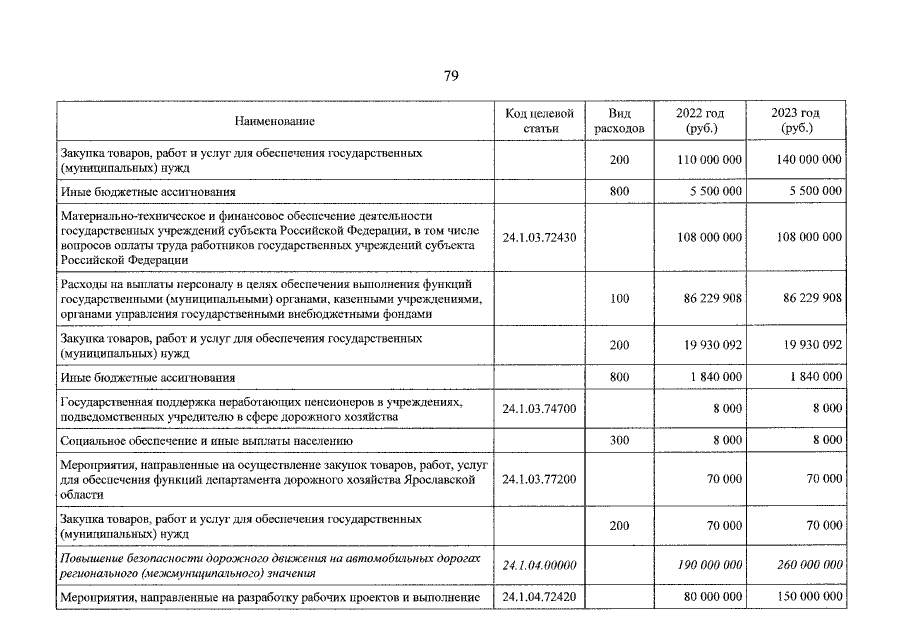 79

| Наименование | Код целевой статьи | Вид расходов | 2022 год (руб.) | 2023 год (руб.) |
|---|---|---|---|---|
| Закупка товаров, работ и услуг для обеспечения государственных (муниципальных) нужд | | 200 | 110 000 000 | 140 000 000 |
| Иные бюджетные ассигнования | | 800 | 5 500 000 | 5 500 000 |
| Материально-техническое и финансовое обеспечение деятельности государственных учреждений субъекта Российской Федерации, в том числе вопросов оплаты труда работников государственных учреждений субъекта Российской Федерации | 24.1.03.72430 | | 108 000 000 | 108 000 000 |
| Расходы на выплаты персоналу в целях обеспечения выполнения функций государственными (муниципальными) органами, казенными учреждениями, органами управления государственными внебюджетными фондами | | 100 | 86 229 908 | 86 229 908 |
| Закупка товаров, работ и услуг для обеспечения государственных (муниципальных) нужд | | 200 | 19 930 092 | 19 930 092 |
| Иные бюджетные ассигнования | | 800 | 1 840 000 | 1 840 000 |
| Государственная поддержка неработающих пенсионеров в учреждениях, подведомственных учредителю в сфере дорожного хозяйства | 24.1.03.74700 | | 8 000 | 8 000 |
| Социальное обеспечение и иные выплаты населению | | 300 | 8 000 | 8 000 |
| Мероприятия, направленные на осуществление закупок товаров, работ, услуг для обеспечения функций департамента дорожного хозяйства Ярославской области | 24.1.03.77200 | | 70 000 | 70 000 |
| Закупка товаров, работ и услуг для обеспечения государственных (муниципальных) нужд | | 200 | 70 000 | 70 000 |
| Повышение безопасности дорожного движения на автомобильных дорогах регионального (межмуниципального) значения | 24.1.04.00000 | | 190 000 000 | 260 000 000 |
| Мероприятия, направленные на разработку рабочих проектов и выполнение | 24.1.04.72420 | | 80 000 000 | 150 000 000 |